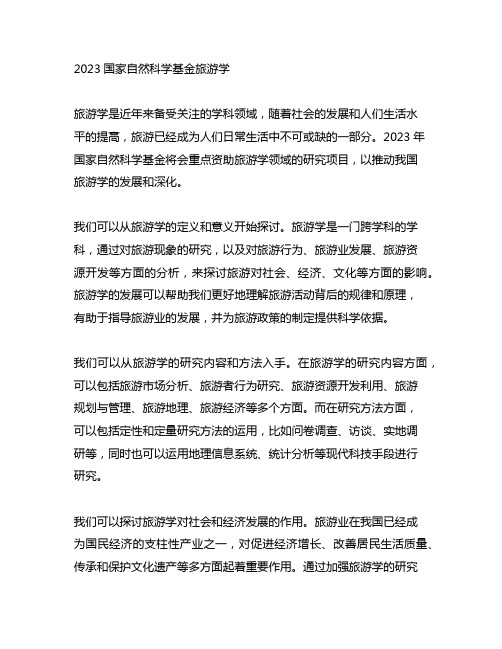 2023 国家自然科学基金旅游学

旅游学是近年来备受关注的学科领域，随着社会的发展和人们生活水平的提高，旅游已经成为人们日常生活中不可或缺的一部分。2023 年国家自然科学基金将会重点资助旅游学领域的研究项目，以推动我国旅游学的发展和深化。

我们可以从旅游学的定义和意义开始探讨。旅游学是一门跨学科的学科，通过对旅游现象的研究，以及对旅游行为、旅游业发展、旅游资源开发等方面的分析，来探讨旅游对社会、经济、文化等方面的影响。旅游学的发展可以帮助我们更好地理解旅游活动背后的规律和原理，有助于指导旅游业的发展，并为旅游政策的制定提供科学依据。

我们可以从旅游学的研究内容和方法入手。在旅游学的研究内容方面，可以包括旅游市场分析、旅游者行为研究、旅游资源开发利用、旅游规划与管理、旅游地理、旅游经济等多个方面。而在研究方法方面，可以包括定性和定量研究方法的运用，比如问卷调查、访谈、实地调研等，同时也可以运用地理信息系统、统计分析等现代科技手段进行研究。

我们可以探讨旅游学对社会和经济发展的作用。旅游业在我国已经成为国民经济的支柱性产业之一，对促进经济增长、改善居民生活质量、传承和保护文化遗产等多方面起着重要作用。通过加强旅游学的研究